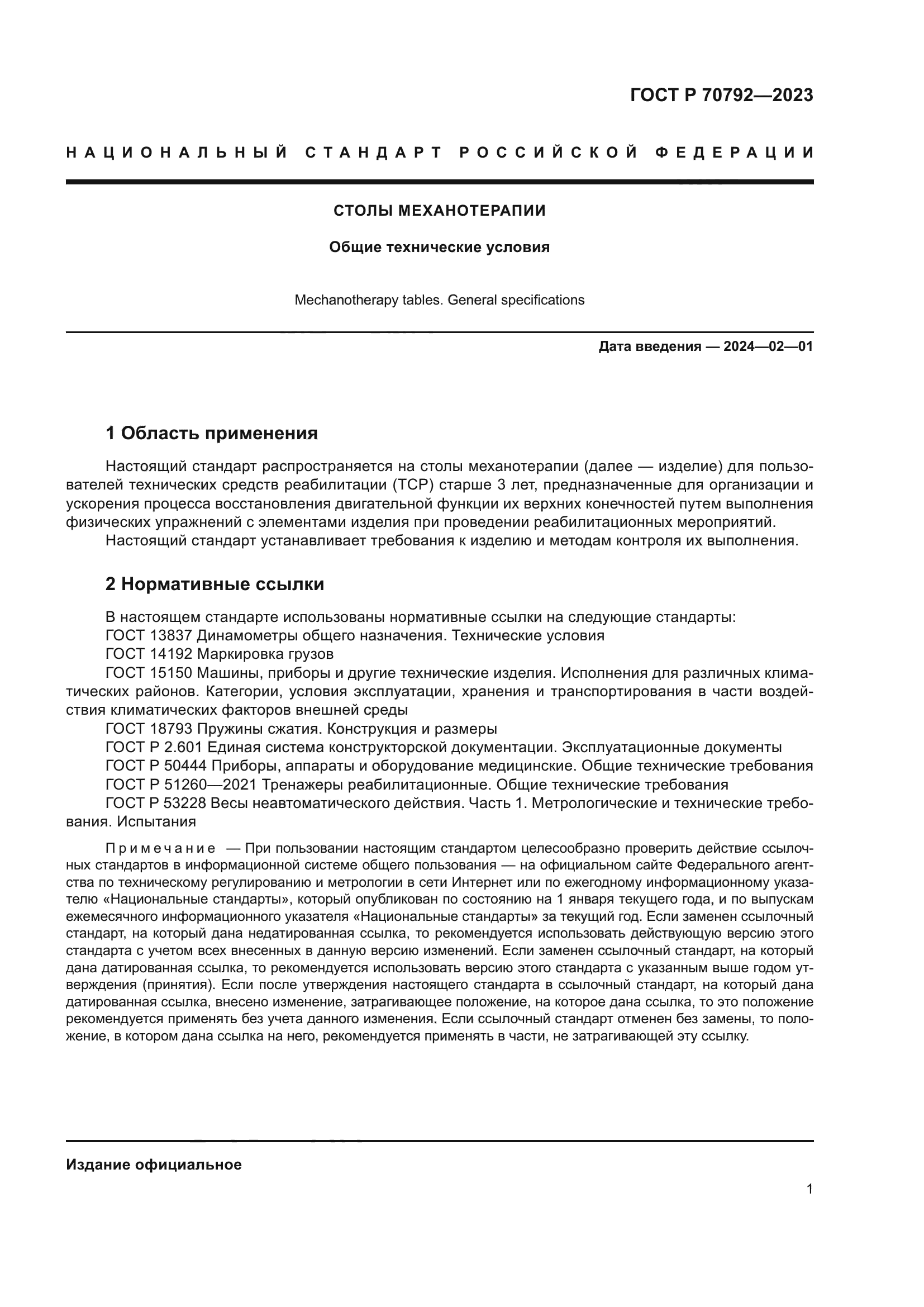 ГОСТ Р 70792—2023

НАЦИОНАЛЬНЫЙ СТАНДАРТ РОССИЙСКОЙ ФЕДЕРАЦИИ

СТОЛЫ МЕХАНОТЕРАПИИ

Общие технические условия

Mechanotherapy tables. General specifications

Дата введения — 2024—02—01

1 Область применения

Настоящий стандарт распространяется на столы механотерапии (далее — изделие) для пользователей технических средств реабилитации (ТСР) старше 3 лет, предназначенные для организации и ускорения процесса восстановления двигательной функции их верхних конечностей путем выполнения физических упражнений с элементами изделия при проведении реабилитационных мероприятий.

Настоящий стандарт устанавливает требования к изделию и методам контроля их выполнения.

2 Нормативные ссылки

В настоящем стандарте использованы нормативные ссылки на следующие стандарты:
ГОСТ 13837 Динамометры общего назначения. Технические условия
ГОСТ 14192 Маркировка грузов
ГОСТ 15150 Машины, приборы и другие технические изделия. Исполнения для различных климатических районов. Категории, условия эксплуатации, хранения и транспортирования в части воздействия климатических факторов внешней среды
ГОСТ 18793 Пружины сжатия. Конструкция и размеры
ГОСТ Р 2.601 Единая система конструкторской документации. Эксплуатационные документы
ГОСТ Р 50444 Приборы, аппараты и оборудование медицинские. Общие технические требования
ГОСТ Р 51260—2021 Тренажеры реабилитационные. Общие технические требования
ГОСТ Р 53228 Весы неавтоматического действия. Часть 1. Метрологические и технические требования. Испытания

Примечание — При пользовании настоящим стандартом целесообразно проверить действие ссылочных стандартов в информационной системе общего пользования — на официальном сайте Федерального агентства по техническому регулированию и метрологии в сети Интернет или по ежегодному информационному указателю «Национальные стандарты», который опубликован по состоянию на 1 января текущего года, и по выпускам ежемесячного информационного указателя «Национальные стандарты» за текущий год. Если заменен ссылочный стандарт, на который дана недатированная ссылка, то рекомендуется использовать действующую версию этого стандарта с учетом всех внесенных в данную версию изменений. Если заменен ссылочный стандарт, на который дана датированная ссылка, то рекомендуется использовать версию этого стандарта с указанным выше годом утверждения (принятия). Если после утверждения настоящего стандарта в ссылочный стандарт, на который дана датированная ссылка, внесено изменение, затрагивающее положение, на которое дана ссылка, то это положение рекомендуется применять без учета данного изменения. Если ссылочный стандарт отменен без замены, то положение, в котором дана ссылка на него, рекомендуется применять в части, не затрагивающей эту ссылку.

Издание официальное

1